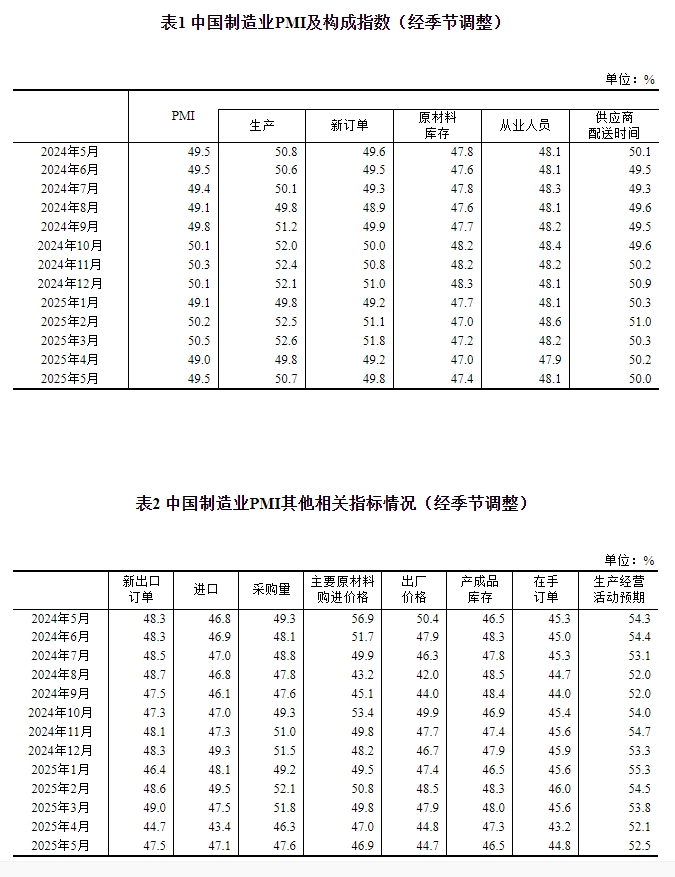 表1 中国制造业PMI及构成指数（经季节调整）

单位：%

|  | PMI | 生产 | 新订单 | 原材料库存 | 从业人员 | 供应商配送时间 |
|---|---|---|---|---|---|---|
| 2024年5月 | 49.5 | 50.8 | 49.6 | 47.8 | 48.1 | 50.1 |
| 2024年6月 | 49.5 | 50.6 | 49.5 | 47.6 | 48.1 | 49.5 |
| 2024年7月 | 49.4 | 50.1 | 49.3 | 47.8 | 48.3 | 49.3 |
| 2024年8月 | 49.1 | 49.8 | 48.9 | 47.6 | 48.1 | 49.6 |
| 2024年9月 | 49.8 | 51.2 | 49.9 | 47.7 | 48.2 | 49.5 |
| 2024年10月 | 50.1 | 52.0 | 50.0 | 48.2 | 48.4 | 49.6 |
| 2024年11月 | 50.3 | 52.4 | 50.8 | 48.2 | 48.2 | 50.2 |
| 2024年12月 | 50.1 | 52.1 | 51.0 | 48.3 | 48.1 | 50.9 |
| 2025年1月 | 49.1 | 49.8 | 49.2 | 47.7 | 48.1 | 50.3 |
| 2025年2月 | 50.2 | 52.5 | 51.1 | 47.0 | 48.6 | 51.0 |
| 2025年3月 | 50.5 | 52.6 | 51.8 | 47.2 | 48.2 | 50.3 |
| 2025年4月 | 49.0 | 49.8 | 49.2 | 47.0 | 47.9 | 50.2 |
| 2025年5月 | 49.5 | 50.7 | 49.8 | 47.4 | 48.1 | 50.0 |

表2 中国制造业PMI其他相关指标情况（经季节调整）

单位：%

|  | 新出口订单 | 进口 | 采购量 | 主要原材料购进价格 | 出厂价格 | 产成品库存 | 在手订单 | 生产经营活动预期 |
|---|---|---|---|---|---|---|---|---|
| 2024年5月 | 48.3 | 46.8 | 49.3 | 56.9 | 50.4 | 46.5 | 45.3 | 54.3 |
| 2024年6月 | 48.3 | 46.9 | 48.1 | 51.7 | 47.9 | 48.3 | 45.0 | 54.4 |
| 2024年7月 | 48.5 | 47.0 | 48.8 | 49.9 | 46.3 | 47.8 | 45.3 | 53.1 |
| 2024年8月 | 48.7 | 46.8 | 47.8 | 43.2 | 42.0 | 48.5 | 44.7 | 52.0 |
| 2024年9月 | 47.5 | 46.1 | 47.6 | 45.1 | 44.0 | 48.4 | 44.0 | 52.0 |
| 2024年10月 | 47.3 | 47.0 | 49.3 | 53.4 | 49.9 | 46.9 | 45.4 | 54.0 |
| 2024年11月 | 48.1 | 47.3 | 51.0 | 49.8 | 47.7 | 47.4 | 45.6 | 54.7 |
| 2024年12月 | 48.3 | 49.3 | 51.5 | 48.2 | 46.7 | 47.9 | 45.9 | 53.3 |
| 2025年1月 | 46.4 | 48.1 | 49.2 | 49.5 | 47.4 | 46.5 | 45.6 | 55.3 |
| 2025年2月 | 48.6 | 49.5 | 52.1 | 50.8 | 48.5 | 48.3 | 46.0 | 54.5 |
| 2025年3月 | 49.0 | 47.5 | 51.8 | 49.8 | 47.9 | 48.0 | 45.6 | 53.8 |
| 2025年4月 | 44.7 | 43.4 | 46.3 | 47.0 | 44.8 | 47.3 | 43.2 | 52.1 |
| 2025年5月 | 47.5 | 47.1 | 47.6 | 46.9 | 44.7 | 46.5 | 44.8 | 52.5 |